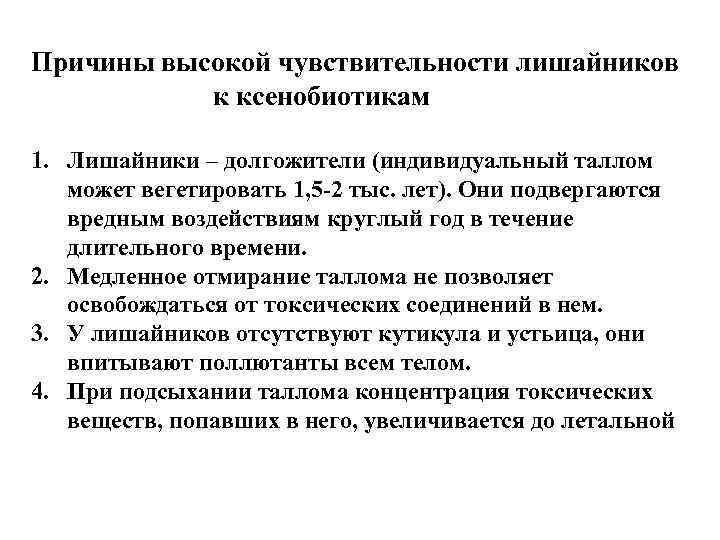 Причины высокой чувствительности лишайников к ксенобиотикам

1. Лишайники – долгожители (индивидуальный таллом может вегетировать 1,5-2 тыс. лет). Они подвергаются вредным воздействиям круглый год в течение длительного времени.
2. Медленное отмирание таллома не позволяет освобождаться от токсических соединений в нем.
3. У лишайников отсутствуют кутикула и устьица, они впитывают поллютанты всем телом.
4. При подсыхании таллома концентрация токсических веществ, попавших в него, увеличивается до летальной